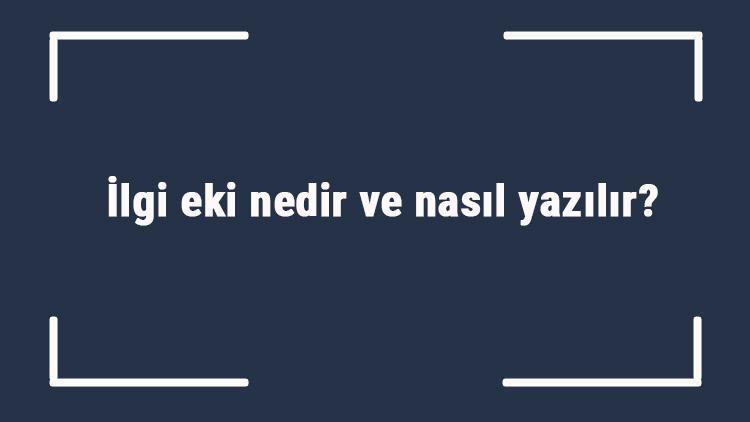 İlgi eki nedir ve nasıl yazılır?